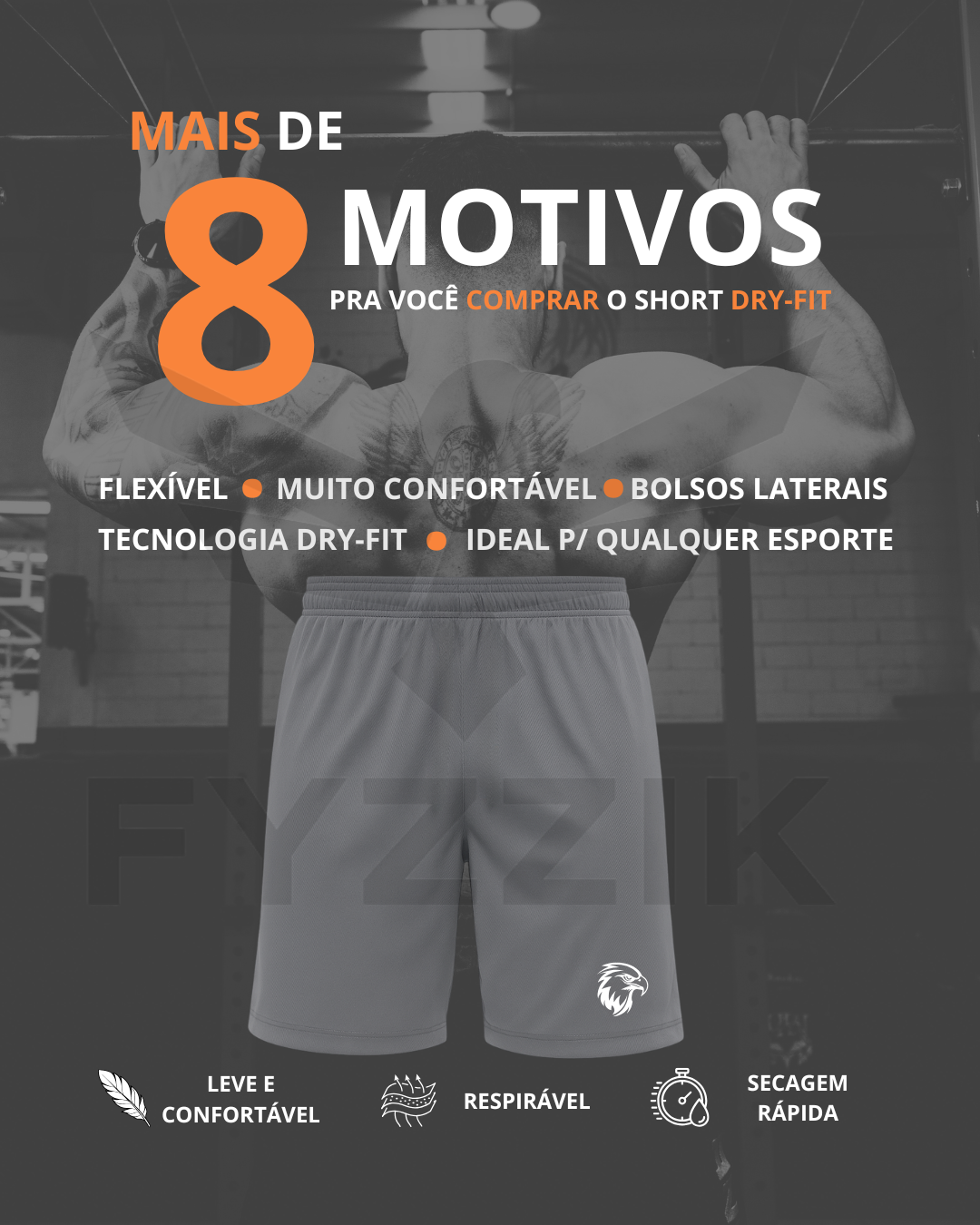 MAIS DE

8 MOTIVOS

PRA VOCÊ COMPRAR O SHORT DRY-FIT

FLEXÍVEL • MUITO CONFORTÁVEL • BOLSOS LATERAIS

TECNOLOGIA DRY-FIT • IDEAL P/ QUALQUER ESPORTE

LEVE E CONFORTÁVEL

RESPIRÁVEL

SECAGEM RÁPIDA

FYZZIK